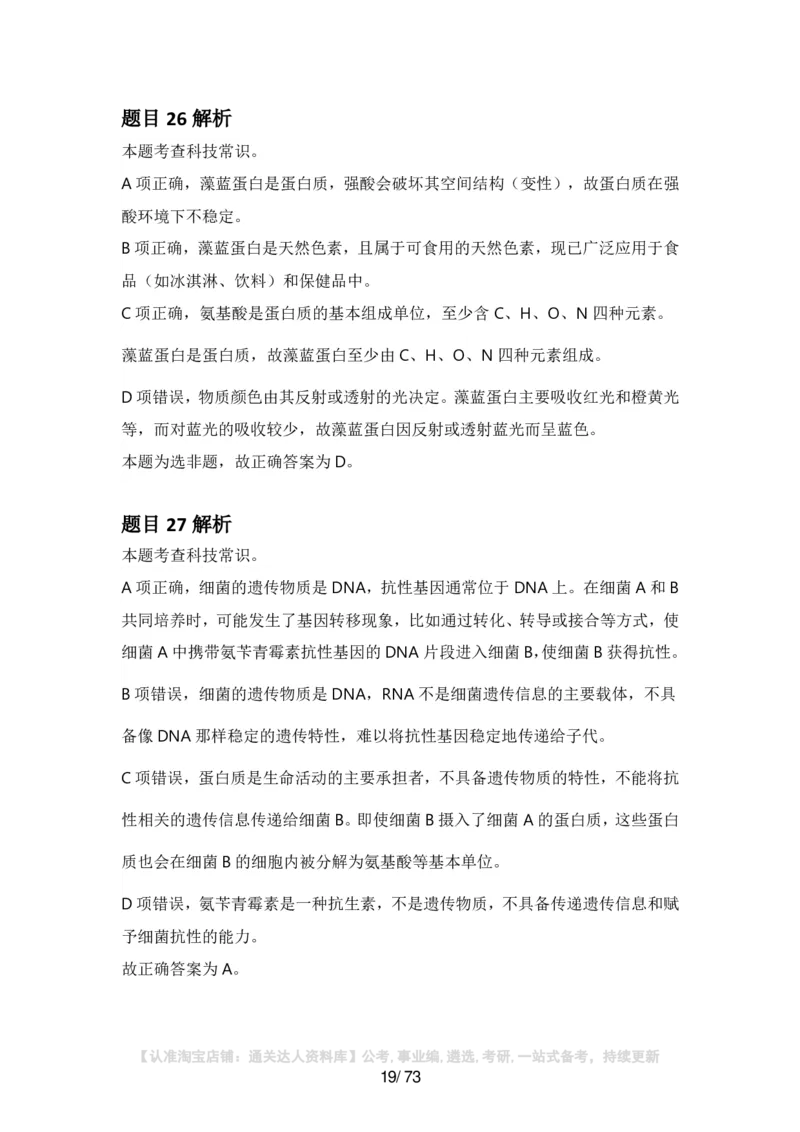 题目 26 解析

本题考查科技常识。

A 项正确，藻蓝蛋白是蛋白质，强酸会破坏其空间结构（变性），故蛋白质在强酸环境下不稳定。

B 项正确，藻蓝蛋白是天然色素，且属于可食用的天然色素，现已广泛应用于食品（如冰淇淋、饮料）和保健品中。

C 项正确，氨基酸是蛋白质的基本组成单位，至少含 C、H、O、N 四种元素。

藻蓝蛋白是蛋白质，故藻蓝蛋白至少由 C、H、O、N 四种元素组成。

D 项错误，物质颜色由其反射或透射的光决定。藻蓝蛋白主要吸收红光和橙黄光等，而对蓝光的吸收较少，故藻蓝蛋白因反射或透射蓝光而呈蓝色。

本题为选非题，故正确答案为 D。

题目 27 解析

本题考查科技常识。

A 项正确，细菌的遗传物质是 DNA，抗性基因通常位于 DNA 上。在细菌 A 和 B 共同培养时，可能发生了基因转移现象，比如通过转化、转导或接合等方式，使细菌 A 中携带氨苄青霉素抗性基因的 DNA 片段进入细菌 B，使细菌 B 获得抗性。

B 项错误，细菌的遗传物质是 DNA，RNA 不是细菌遗传信息的主要载体，不具备像 DNA 那样稳定的遗传特性，难以将抗性基因稳定地传递给子代。

C 项错误，蛋白质是生命活动的主要承担者，不具备遗传物质的特性，不能将抗性相关的遗传信息传递给细菌 B。即使细菌 B 摄入了细菌 A 的蛋白质，这些蛋白质也会在细菌 B 的细胞内被分解为氨基酸等基本单位。

D 项错误，氨苄青霉素是一种抗生素，不是遗传物质，不具备传递遗传信息和赋予细菌抗性的能力。

故正确答案为 A。

【认准淘宝店铺：通关达人资料库】公考, 事业编, 遴选, 考研, 一站式备考，持续更新

19/ 73